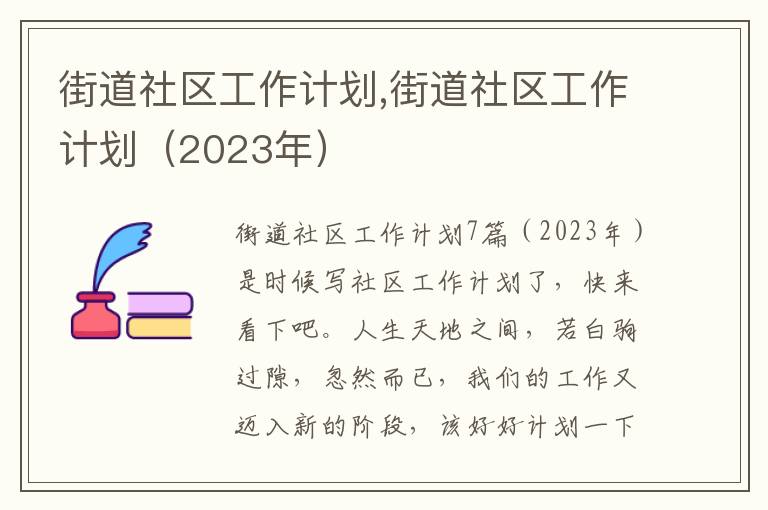 街道社区工作计划,街道社区工作计划（2023年）

街道社区工作计划7篇（2023年）是时候写社区工作计划了，快来看下吧。人生天地之间，若白驹过隙，忽然而已，我们的工作又迈入新的阶段，该好好计划一下